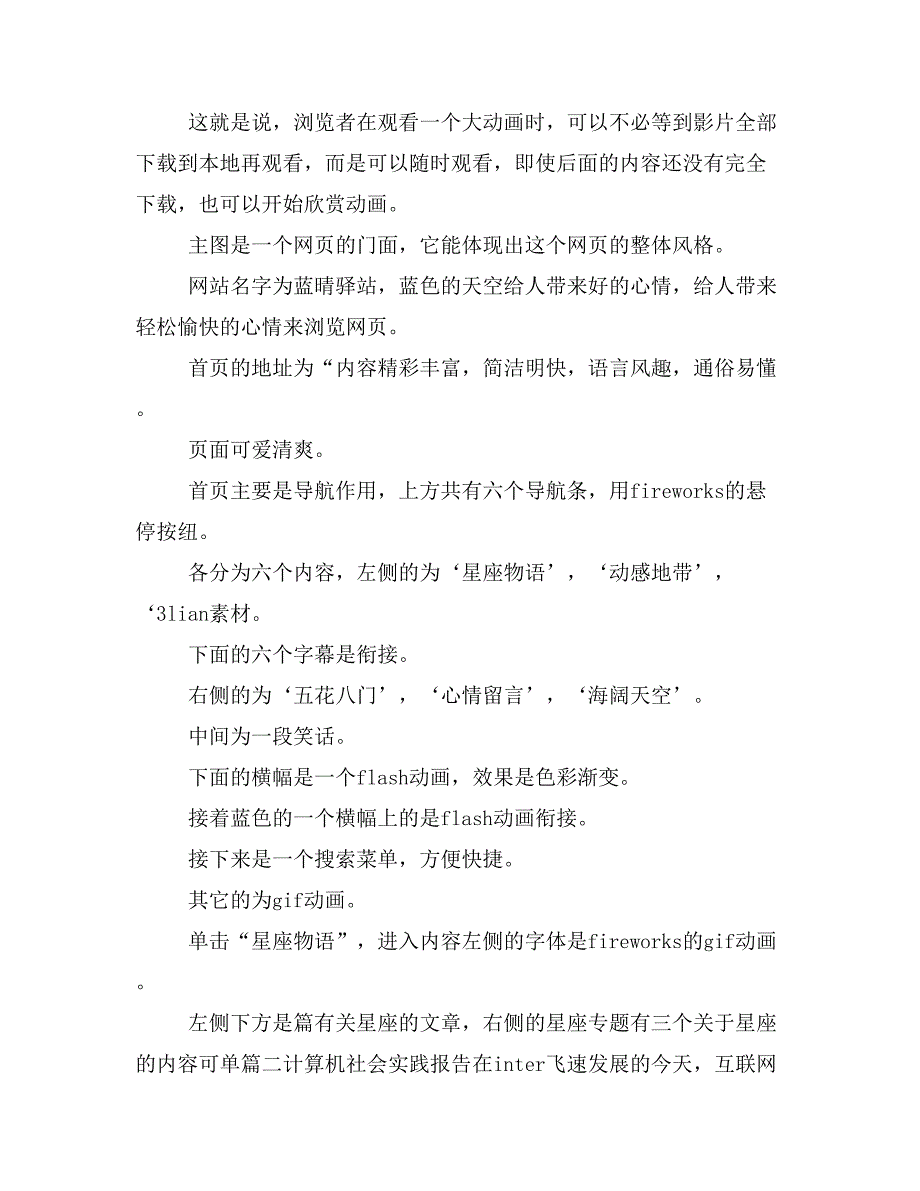 这就是说，浏览者在观看一个大动画时，可以不必等到影片全部下载到本地再观看，而是可以随时观看，即使后面的内容还没有完全下载，也可以开始欣赏动画。

主图是一个网页的门面，它能体现出这个网页的整体风格。

网站名字为蓝晴驿站，蓝色的天空给人带来好的心情，给人带来轻松愉快的心情来浏览网页。

首页的地址为“内容精彩丰富，简洁明快，语言风趣，通俗易懂。

页面可爱清爽。

首页主要是导航作用，上方共有六个导航条，用fireworks的悬停按纽。

各分为六个内容，左侧的为‘星座物语’，‘动感地带’，‘3lian素材。

下面的六个字幕是衔接。

右侧的为‘五花八门’，‘心情留言’，‘海阔天空’。

中间为一段笑话。

下面的横幅是一个flash动画，效果是色彩渐变。

接着蓝色的一个横幅上的是flash动画衔接。

接下来是一个搜索菜单，方便快捷。

其它的为gif动画。

单击“星座物语”，进入内容左侧的字体是fireworks的gif动画。

左侧下方是篇有关星座的文章，右侧的星座专题有三个关于星座的内容可单篇二计算机社会实践报告在inter飞速发展的今天，互联网